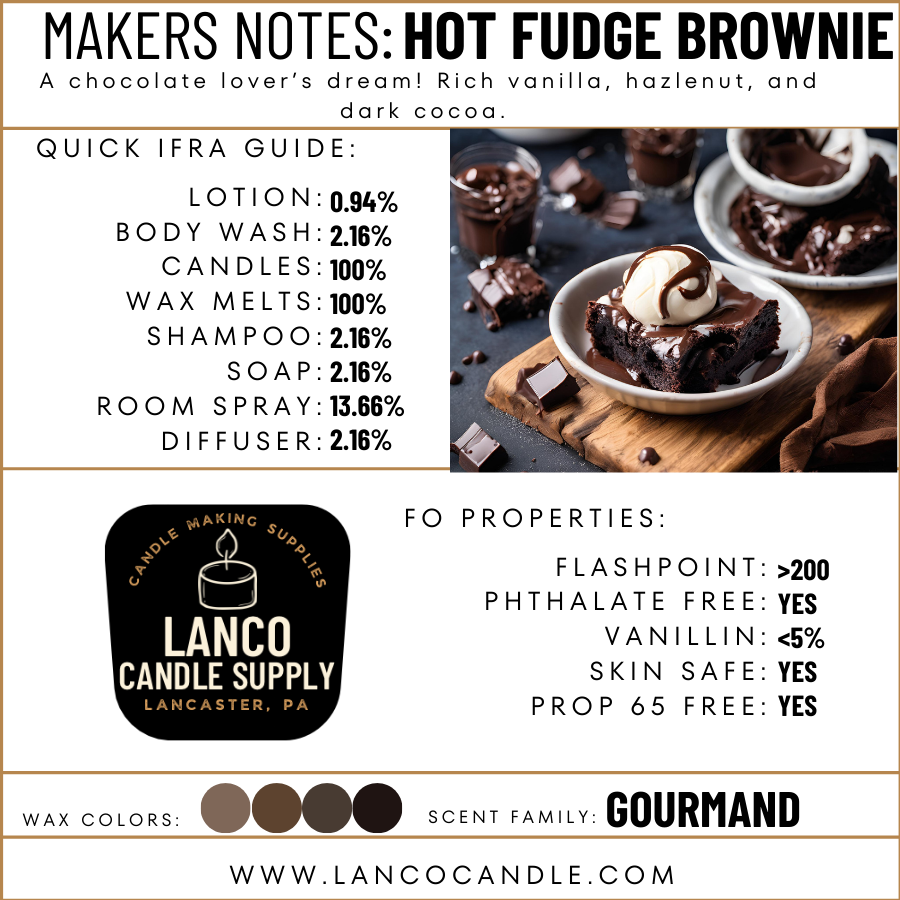 MAKERS NOTES: HOT FUDGE BROWNIE

A chocolate lover's dream! Rich vanilla, hazlenut, and dark cocoa.

QUICK IFRA GUIDE:

LOTION: 0.94%
BODY WASH: 2.16%
CANDLES: 100%
WAX MELTS: 100%
SHAMPOO: 2.16%
SOAP: 2.16%
ROOM SPRAY: 13.66%
DIFFUSER: 2.16%

CANDLE MAKING SUPPLIES
LANCO
CANDLE SUPPLY
LANCASTER, PA

FO PROPERTIES:

FLASHPOINT: >200
PHTHALATE FREE: YES
VANILLIN: <5%
SKIN SAFE: YES
PROP 65 FREE: YES

WAX COLORS:

SCENT FAMILY: GOURMAND

WWW.LANCOCANDLE.COM